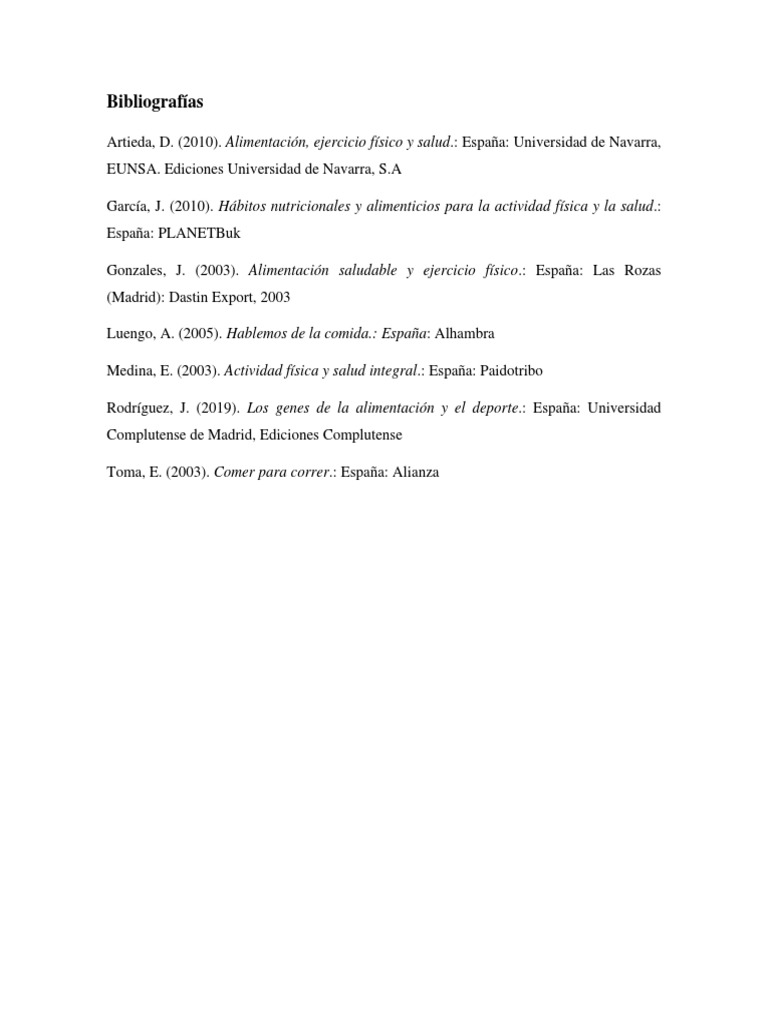 Bibliografías

Artieda, D. (2010). Alimentación, ejercicio físico y salud.: España: Universidad de Navarra, EUNSA. Ediciones Universidad de Navarra, S.A

García, J. (2010). Hábitos nutricionales y alimenticios para la actividad física y la salud.: España: PLANETBuk

Gonzales, J. (2003). Alimentación saludable y ejercicio físico.: España: Las Rozas (Madrid): Dastin Export, 2003

Luengo, A. (2005). Hablemos de la comida.: España: Alhambra

Medina, E. (2003). Actividad física y salud integral.: España: Paidotribo

Rodríguez, J. (2019). Los genes de la alimentación y el deporte.: España: Universidad Complutense de Madrid, Ediciones Complutense

Toma, E. (2003). Comer para correr.: España: Alianza